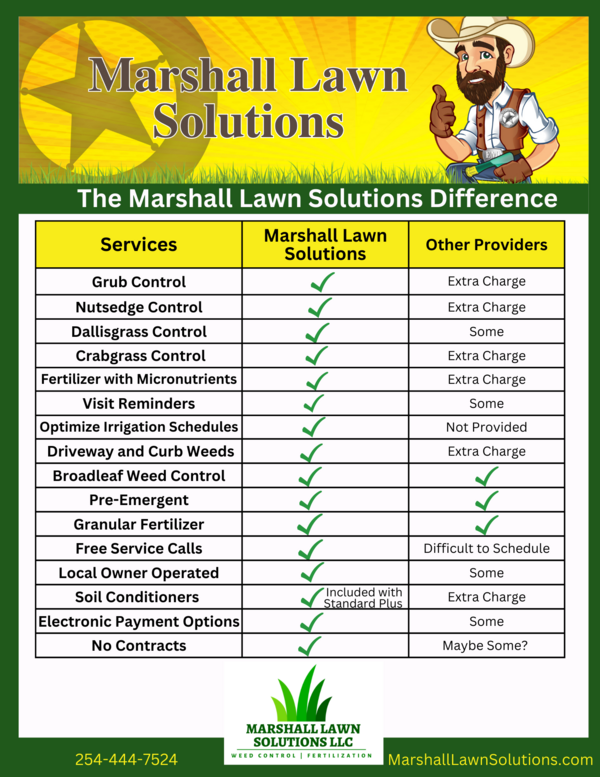 Marshall Lawn Solutions

The Marshall Lawn Solutions Difference

| Services | Marshall Lawn Solutions | Other Providers |
|---|---|---|
| Grub Control | ✓ | Extra Charge |
| Nutsedge Control | ✓ | Extra Charge |
| Dallisgrass Control | ✓ | Some |
| Crabgrass Control | ✓ | Extra Charge |
| Fertilizer with Micronutrients | ✓ | Extra Charge |
| Visit Reminders | ✓ | Some |
| Optimize Irrigation Schedules | ✓ | Not Provided |
| Driveway and Curb Weeds | ✓ | Extra Charge |
| Broadleaf Weed Control | ✓ | ✓ |
| Pre-Emergent | ✓ | ✓ |
| Granular Fertilizer | ✓ | ✓ |
| Free Service Calls | ✓ | Difficult to Schedule |
| Local Owner Operated | ✓ | Some |
| Soil Conditioners | ✓ Included with Standard Plus | Extra Charge |
| Electronic Payment Options | ✓ | Some |
| No Contracts | ✓ | Maybe Some? |

MARSHALL LAWN SOLUTIONS LLC
WEED CONTROL | FERTILIZATION

254-444-7524

MarshallLawnSolutions.com